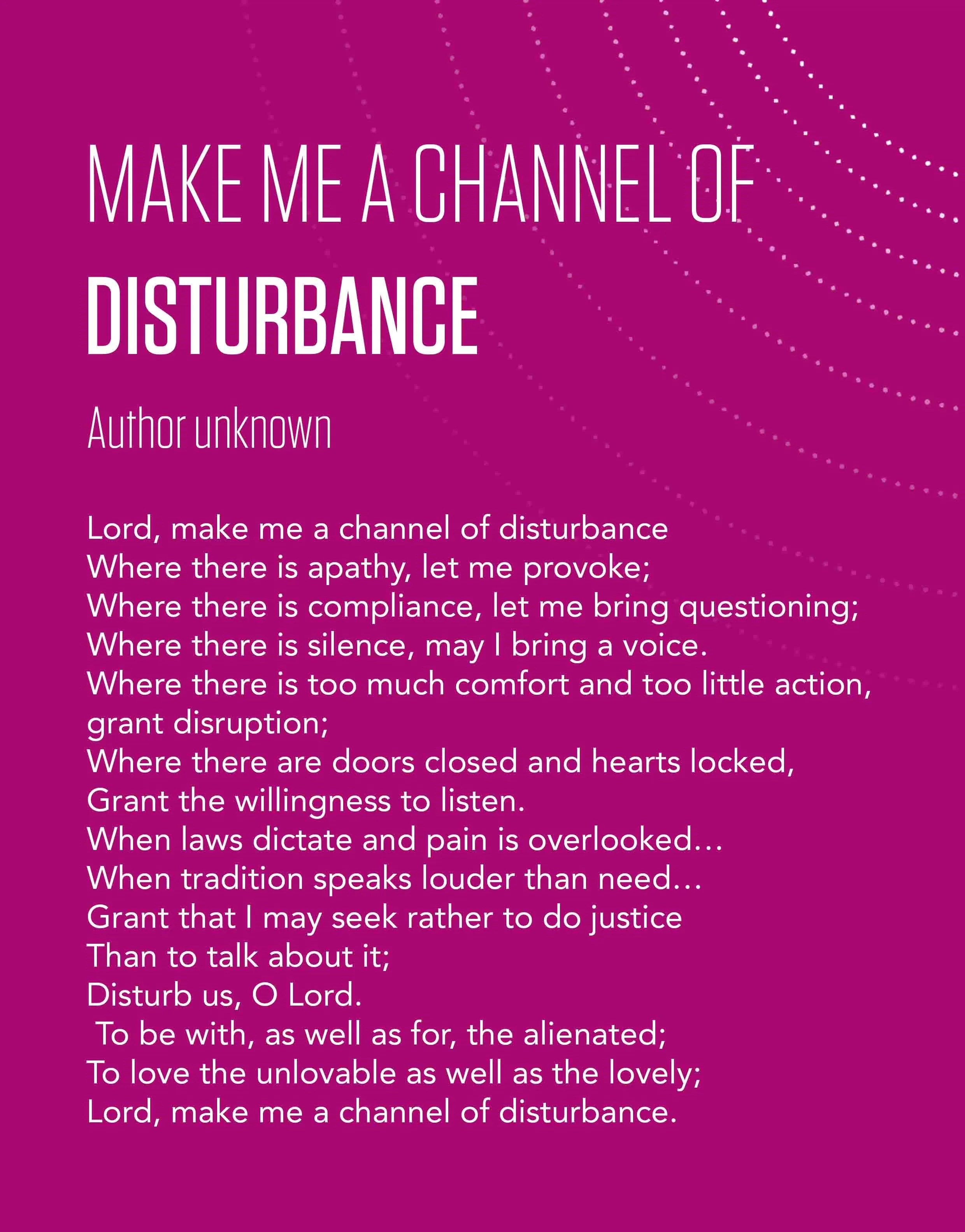 MAKE ME A CHANNEL OF DISTURBANCE

Author unknown

Lord, make me a channel of disturbance
Where there is apathy, let me provoke;
Where there is compliance, let me bring questioning;
Where there is silence, may I bring a voice.
Where there is too much comfort and too little action, grant disruption;
Where there are doors closed and hearts locked,
Grant the willingness to listen.
When laws dictate and pain is overlooked…
When tradition speaks louder than need…
Grant that I may seek rather to do justice
Than to talk about it;
Disturb us, O Lord.
To be with, as well as for, the alienated;
To love the unlovable as well as the lovely;
Lord, make me a channel of disturbance.